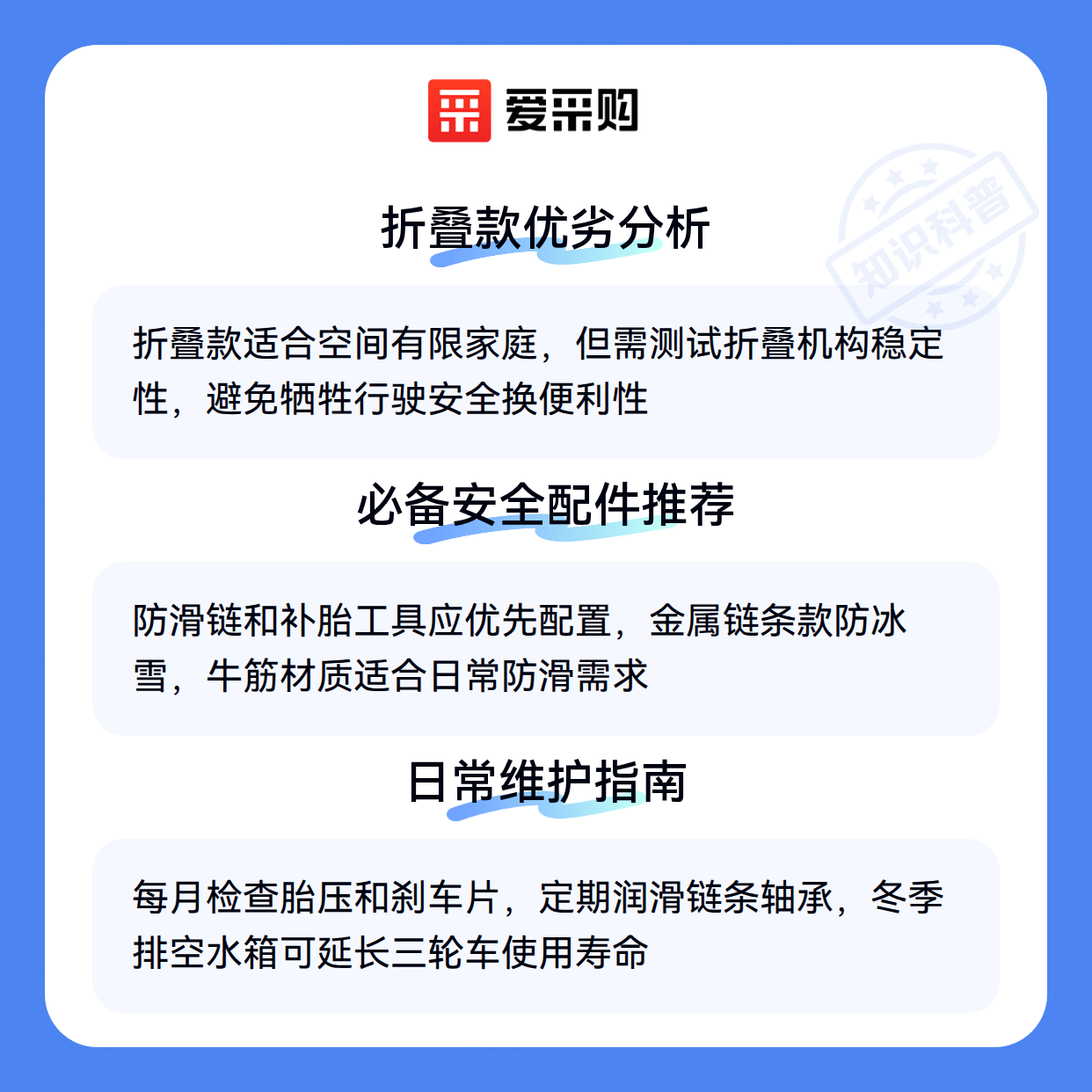 爱采购

折叠款优劣分析

折叠款适合空间有限家庭，但需测试折叠机构稳定性，避免牺牲行驶安全换便利性

必备安全配件推荐

防滑链和补胎工具应优先配置，金属链条款防冰雪，牛筋材质适合日常防滑需求

日常维护指南

每月检查胎压和刹车片，定期润滑链条轴承，冬季排空水箱可延长三轮车使用寿命

知识科普